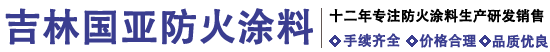 吉林国亚防火涂料

十二年专注防火涂料生产研发销售

◇手续齐全 ◇价格合理 ◇品质优良